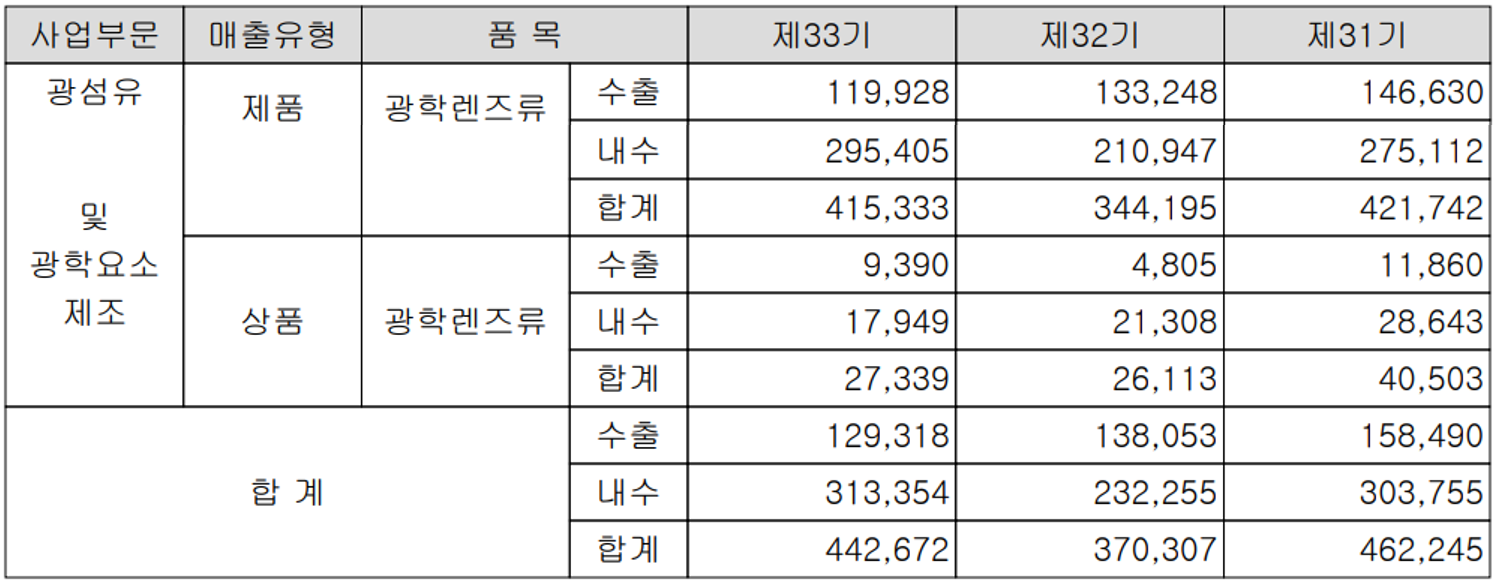 | 사업부문 | 매출유형 | 품 목 | | 제33기 | 제32기 | 제31기 |
|---|---|---|---|---|---|---|
| 광섬유 및 광학요소 제조 | 제품 | 광학렌즈류 | 수출 | 119,928 | 133,248 | 146,630 |
| | | | 내수 | 295,405 | 210,947 | 275,112 |
| | | | 합계 | 415,333 | 344,195 | 421,742 |
| | 상품 | 광학렌즈류 | 수출 | 9,390 | 4,805 | 11,860 |
| | | | 내수 | 17,949 | 21,308 | 28,643 |
| | | | 합계 | 27,339 | 26,113 | 40,503 |
| 합 계 | | | 수출 | 129,318 | 138,053 | 158,490 |
| | | | 내수 | 313,354 | 232,255 | 303,755 |
| | | | 합계 | 442,672 | 370,307 | 462,245 |